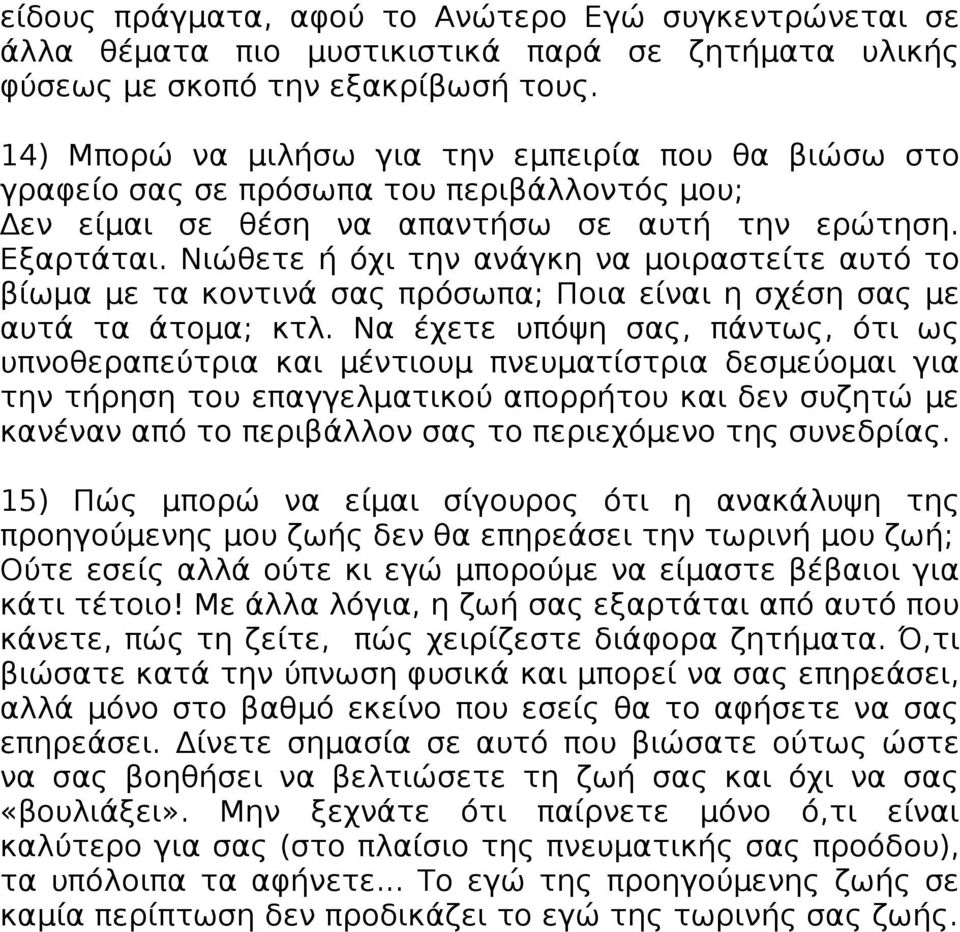 είδους πράγματα, αφού το Ανώτερο Εγώ συγκεντρώνεται σε άλλα θέματα πιο μυστικιστικά παρά σε ζητήματα υλικής φύσεως με σκοπό την εξακρίβωσή τους.

14) Μπορώ να μιλήσω για την εμπειρία που θα βιώσω στο γραφείο σας σε πρόσωπα του περιβάλλοντός μου;
Δεν είμαι σε θέση να απαντήσω σε αυτή την ερώτηση. Εξαρτάται. Νιώθετε ή όχι την ανάγκη να μοιραστείτε αυτό το βίωμα με τα κοντινά σας πρόσωπα; Ποια είναι η σχέση σας με αυτά τα άτομα; κτλ. Να έχετε υπόψη σας, πάντως, ότι ως υπνοθεραπεύτρια και μέντιουμ πνευματίστρια δεσμεύομαι για την τήρηση του επαγγελματικού απορρήτου και δεν συζητώ με κανέναν από το περιβάλλον σας το περιεχόμενο της συνεδρίας.

15) Πώς μπορώ να είμαι σίγουρος ότι η ανακάλυψη της προηγούμενης μου ζωής δεν θα επηρεάσει την τωρινή μου ζωή;
Ούτε εσείς αλλά ούτε κι εγώ μπορούμε να είμαστε βέβαιοι για κάτι τέτοιο! Με άλλα λόγια, η ζωή σας εξαρτάται από αυτό που κάνετε, πώς τη ζείτε, πώς χειρίζεστε διάφορα ζητήματα. Ό,τι βιώσατε κατά την ύπνωση φυσικά και μπορεί να σας επηρεάσει, αλλά μόνο στο βαθμό εκείνο που εσείς θα το αφήσετε να σας επηρεάσει. Δίνετε σημασία σε αυτό που βιώσατε ούτως ώστε να σας βοηθήσει να βελτιώσετε τη ζωή σας και όχι να σας «βουλιάξει». Μην ξεχνάτε ότι παίρνετε μόνο ό,τι είναι καλύτερο για σας (στο πλαίσιο της πνευματικής σας προόδου), τα υπόλοιπα τα αφήνετε... Το εγώ της προηγούμενης ζωής σε καμία περίπτωση δεν προδικάζει το εγώ της τωρινής σας ζωής.